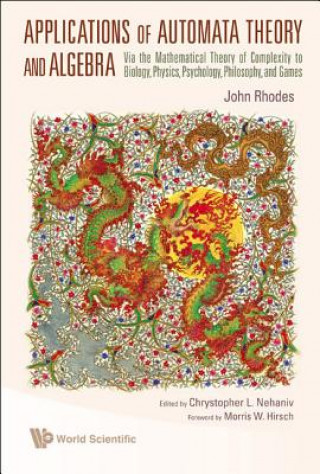 APPLICATIONS OF AUTOMATA THEORY AND ALGEBRA

Via the Mathematical Theory of Complexity to Biology, Physics, Psychology, Philosophy, and Games

John Rhodes

Edited by Chrystopher L. Nehaniv

Foreword by Morris W. Hirsch

World Scientific